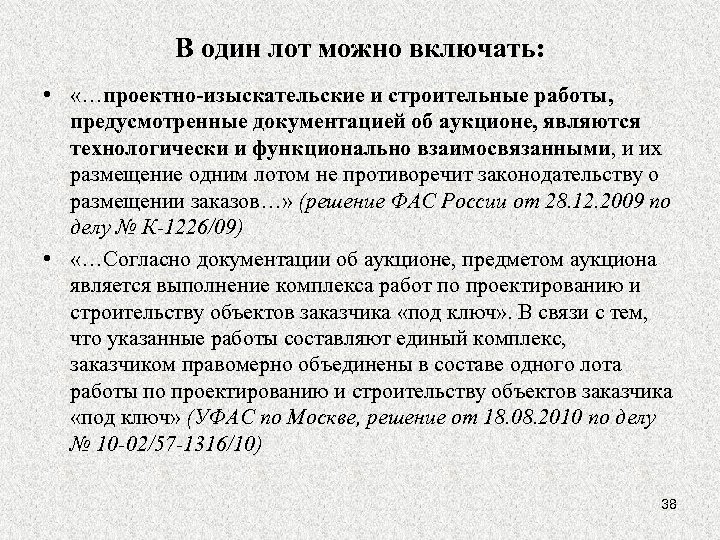 В один лот можно включать:

• «…проектно-изыскательские и строительные работы, предусмотренные документацией об аукционе, являются технологически и функционально взаимосвязанными, и их размещение одним лотом не противоречит законодательству о размещении заказов…» (решение ФАС России от 28.12.2009 по делу № К-1226/09)

• «…Согласно документации об аукционе, предметом аукциона является выполнение комплекса работ по проектированию и строительству объектов заказчика «под ключ». В связи с тем, что указанные работы составляют единый комплекс, заказчиком правомерно объединены в составе одного лота работы по проектированию и строительству объектов заказчика «под ключ» (УФАС по Москве, решение от 18.08.2010 по делу № 10-02/57-1316/10)

38